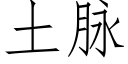 土脉